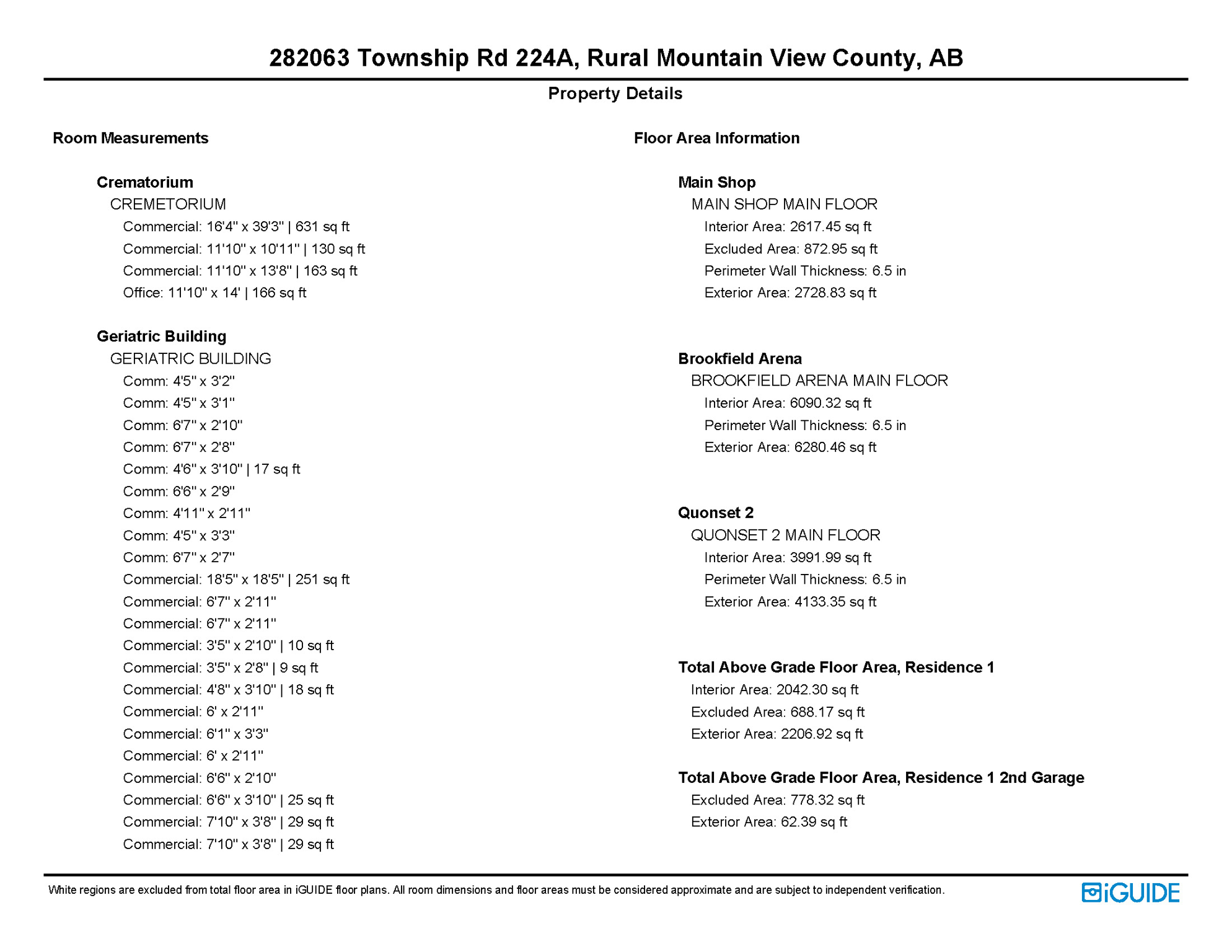 282063 Township Rd 224A, Rural Mountain View County, AB

Property Details

Room Measurements

Crematorium
CREMETORIUM
Commercial: 16'4" x 39'3" | 631 sq ft
Commercial: 11'10" x 10'11" | 130 sq ft
Commercial: 11'10" x 13'8" | 163 sq ft
Office: 11'10" x 14' | 166 sq ft

Geriatric Building
GERIATRIC BUILDING
Comm: 4'5" x 3'2"
Comm: 4'5" x 3'1"
Comm: 6'7" x 2'10"
Comm: 6'7" x 2'8"
Comm: 4'6" x 3'10" | 17 sq ft
Comm: 6'6" x 2'9"
Comm: 4'11" x 2'11"
Comm: 4'5" x 3'3"
Comm: 6'7" x 2'7"
Commercial: 18'5" x 18'5" | 251 sq ft
Commercial: 6'7" x 2'11"
Commercial: 6'7" x 2'11"
Commercial: 3'5" x 2'10" | 10 sq ft
Commercial: 3'5" x 2'8" | 9 sq ft
Commercial: 4'8" x 3'10" | 18 sq ft
Commercial: 6' x 2'11"
Commercial: 6'1" x 3'3"
Commercial: 6' x 2'11"
Commercial: 6'6" x 2'10"
Commercial: 6'6" x 3'10" | 25 sq ft
Commercial: 7'10" x 3'8" | 29 sq ft
Commercial: 7'10" x 3'8" | 29 sq ft

Floor Area Information

Main Shop
MAIN SHOP MAIN FLOOR
Interior Area: 2617.45 sq ft
Excluded Area: 872.95 sq ft
Perimeter Wall Thickness: 6.5 in
Exterior Area: 2728.83 sq ft

Brookfield Arena
BROOKFIELD ARENA MAIN FLOOR
Interior Area: 6090.32 sq ft
Perimeter Wall Thickness: 6.5 in
Exterior Area: 6280.46 sq ft

Quonset 2
QUONSET 2 MAIN FLOOR
Interior Area: 3991.99 sq ft
Perimeter Wall Thickness: 6.5 in
Exterior Area: 4133.35 sq ft

Total Above Grade Floor Area, Residence 1
Interior Area: 2042.30 sq ft
Excluded Area: 688.17 sq ft
Exterior Area: 2206.92 sq ft

Total Above Grade Floor Area, Residence 1 2nd Garage
Excluded Area: 778.32 sq ft
Exterior Area: 62.39 sq ft

White regions are excluded from total floor area in iGUIDE floor plans. All room dimensions and floor areas must be considered approximate and are subject to independent verification.

iGUIDE